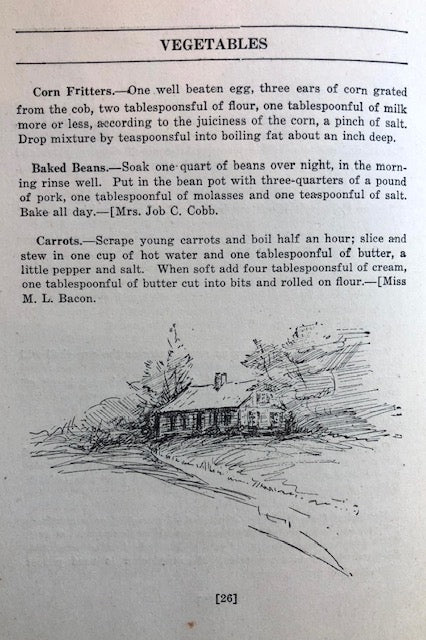 VEGETABLES

Corn Fritters.—One well beaten egg, three ears of corn grated from the cob, two tablespoonsful of flour, one tablespoonful of milk more or less, according to the juiciness of the corn, a pinch of salt. Drop mixture by teaspoonsful into boiling fat about an inch deep.

Baked Beans.—Soak one quart of beans over night, in the morning rinse well. Put in the bean pot with three-quarters of a pound of pork, one tablespoonful of molasses and one teaspoonful of salt. Bake all day.—[Mrs. Job C. Cobb.

Carrots.—Scrape young carrots and boil half an hour; slice and stew in one cup of hot water and one tablespoonful of butter, a little pepper and salt. When soft add four tablespoonsful of cream, one tablespoonful of butter cut into bits and rolled on flour.—[Miss M. L. Bacon.

[26]